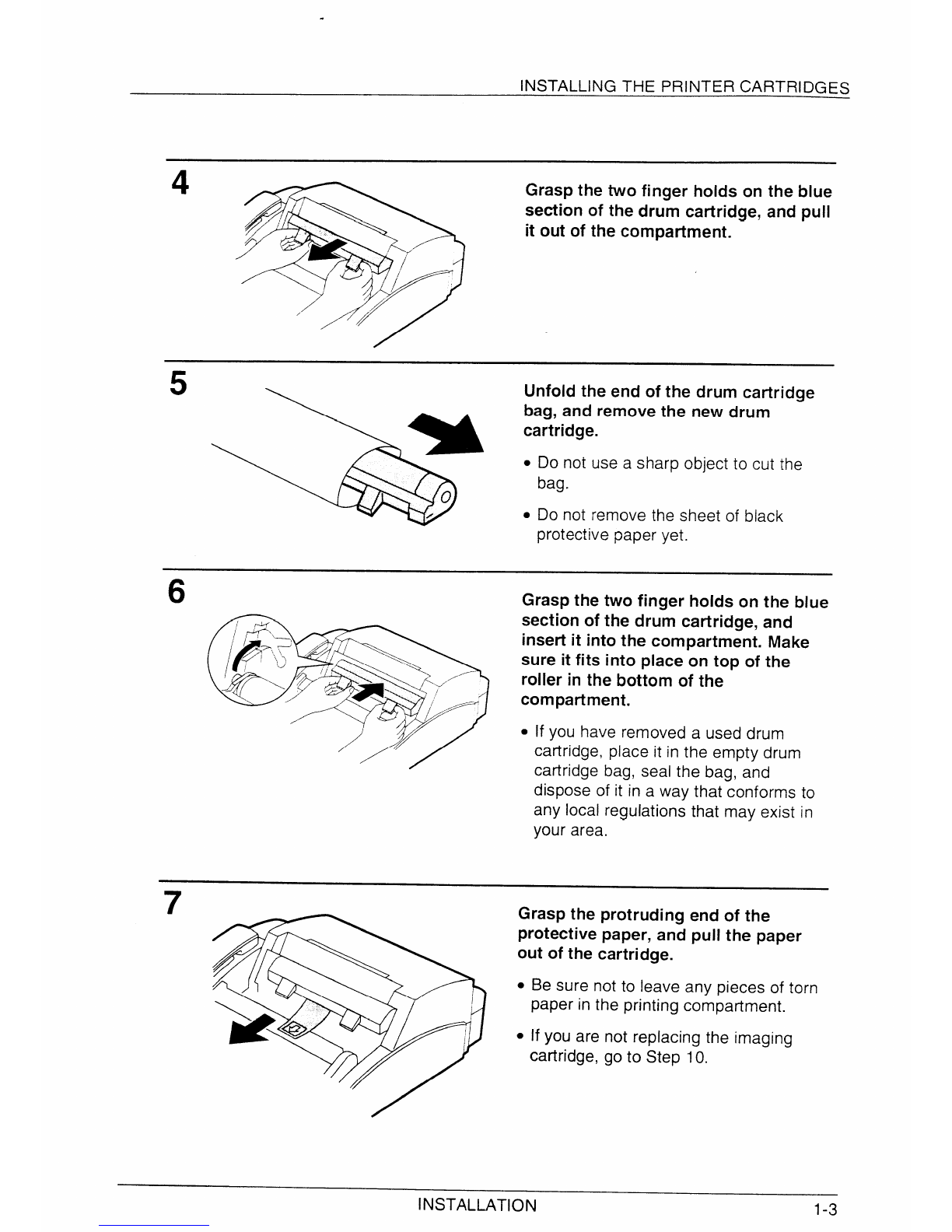 INSTALLING THE PRINTER CARTRIDGES

4

Grasp the two finger holds on the blue section of the drum cartridge, and pull it out of the compartment.

5

Unfold the end of the drum cartridge bag, and remove the new drum cartridge.

• Do not use a sharp object to cut the bag.

• Do not remove the sheet of black protective paper yet.

6

Grasp the two finger holds on the blue section of the drum cartridge, and insert it into the compartment. Make sure it fits into place on top of the roller in the bottom of the compartment.

• If you have removed a used drum cartridge, place it in the empty drum cartridge bag, seal the bag, and dispose of it in a way that conforms to any local regulations that may exist in your area.

7

Grasp the protruding end of the protective paper, and pull the paper out of the cartridge.

• Be sure not to leave any pieces of torn paper in the printing compartment.

• If you are not replacing the imaging cartridge, go to Step 10.

INSTALLATION

1-3